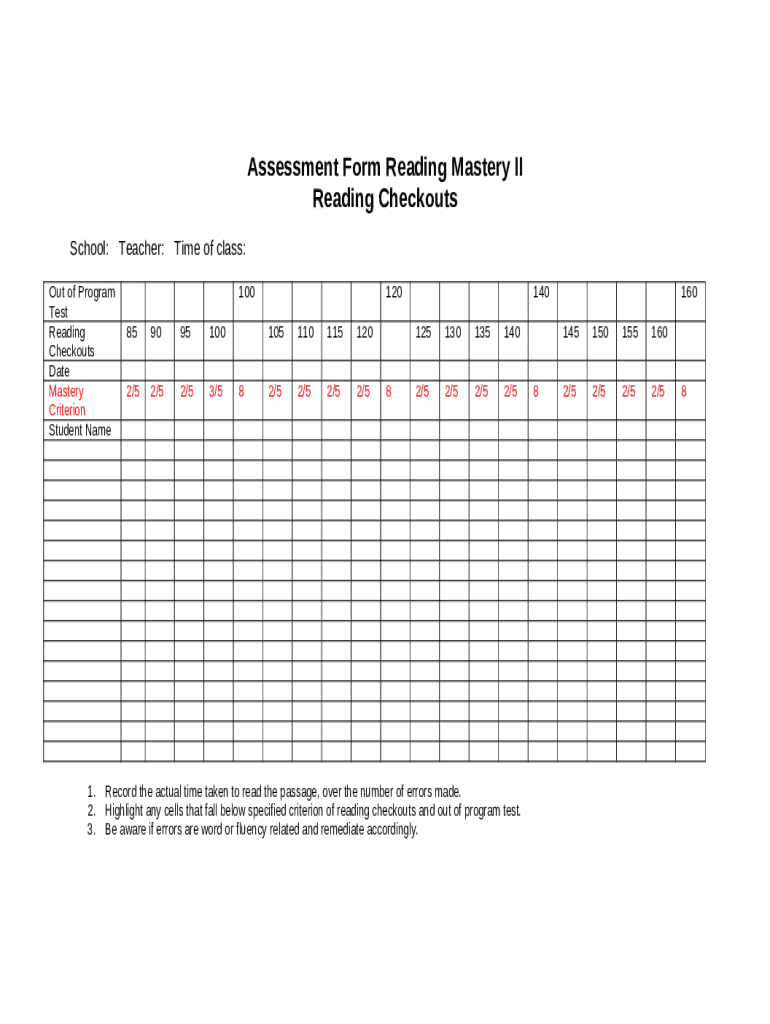 Assessment Form Reading Mastery II
Reading Checkouts

School: Teacher: Time of class:

| Out of Program Test | | | | | 100 | | | | | 120 | | | | | 140 | | | | | 160 |
|---|---|---|---|---|---|---|---|---|---|---|---|---|---|---|---|---|---|---|---|---|
| Reading Checkouts | 85 | 90 | 95 | 100 | | 105 | 110 | 115 | 120 | | 125 | 130 | 135 | 140 | | 145 | 150 | 155 | 160 | |
| Date | | | | | | | | | | | | | | | | | | | | |
| Mastery Criterion | 2/5 | 2/5 | 2/5 | 3/5 | 8 | 2/5 | 2/5 | 2/5 | 2/5 | 8 | 2/5 | 2/5 | 2/5 | 2/5 | 8 | 2/5 | 2/5 | 2/5 | 2/5 | 8 |
| Student Name | | | | | | | | | | | | | | | | | | | | |
| | | | | | | | | | | | | | | | | | | | | |
| | | | | | | | | | | | | | | | | | | | | |
| | | | | | | | | | | | | | | | | | | | | |
| | | | | | | | | | | | | | | | | | | | | |
| | | | | | | | | | | | | | | | | | | | | |
| | | | | | | | | | | | | | | | | | | | | |
| | | | | | | | | | | | | | | | | | | | | |
| | | | | | | | | | | | | | | | | | | | | |
| | | | | | | | | | | | | | | | | | | | | |
| | | | | | | | | | | | | | | | | | | | | |
| | | | | | | | | | | | | | | | | | | | | |
| | | | | | | | | | | | | | | | | | | | | |
| | | | | | | | | | | | | | | | | | | | | |
| | | | | | | | | | | | | | | | | | | | | |
| | | | | | | | | | | | | | | | | | | | | |
| | | | | | | | | | | | | | | | | | | | | |

1. Record the actual time taken to read the passage, over the number of errors made.
2. Highlight any cells that fall below specified criterion of reading checkouts and out of program test.
3. Be aware if errors are word or fluency related and remediate accordingly.